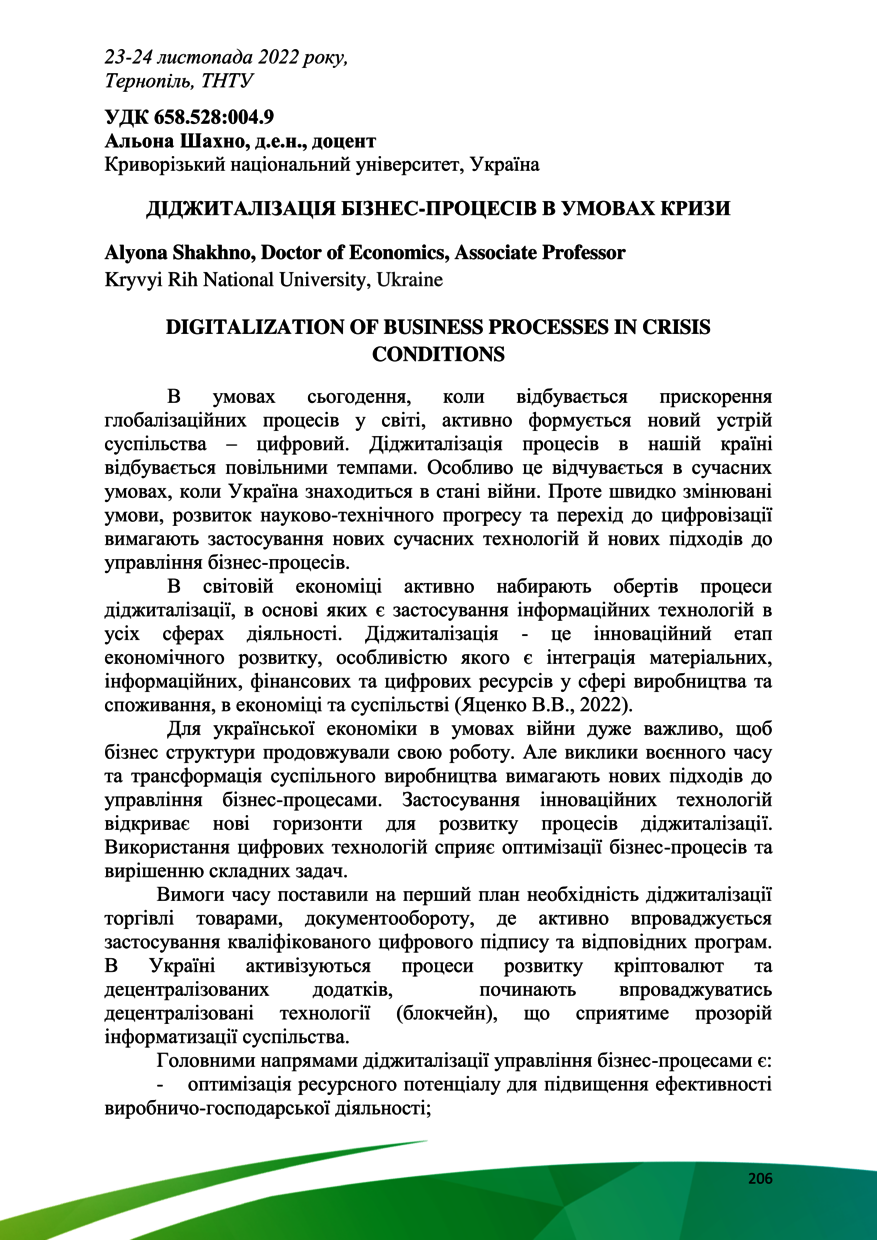 23-24 листопада 2022 року,
Тернопіль, ТНТУ

УДК 658.528:004.9
Альона Шахно, д.е.н., доцент
Криворізький національний університет, Україна

ДІДЖИТАЛІЗАЦІЯ БІЗНЕС-ПРОЦЕСІВ В УМОВАХ КРИЗИ

Alyona Shakhno, Doctor of Economics, Associate Professor
Kryvyi Rih National University, Ukraine

DIGITALIZATION OF BUSINESS PROCESSES IN CRISIS CONDITIONS

В умовах сьогодення, коли відбувається прискорення глобалізаційних процесів у світі, активно формується новий устрій суспільства – цифровий. Діджиталізація процесів в нашій країні відбувається повільними темпами. Особливо це відчувається в сучасних умовах, коли Україна знаходиться в стані війни. Проте швидко змінювані умови, розвиток науково-технічного прогресу та перехід до цифровізації вимагають застосування нових сучасних технологій й нових підходів до управління бізнес-процесів.

В світовій економіці активно набирають обертів процеси діджиталізації, в основі яких є застосування інформаційних технологій в усіх сферах діяльності. Діджиталізація - це інноваційний етап економічного розвитку, особливістю якого є інтеграція матеріальних, інформаційних, фінансових та цифрових ресурсів у сфері виробництва та споживання, в економіці та суспільстві (Яценко В.В., 2022).

Для української економіки в умовах війни дуже важливо, щоб бізнес структури продовжували свою роботу. Але виклики воєнного часу та трансформація суспільного виробництва вимагають нових підходів до управління бізнес-процесами. Застосування інноваційних технологій відкриває нові горизонти для розвитку процесів діджиталізації. Використання цифрових технологій сприяє оптимізації бізнес-процесів та вирішенню складних задач.

Вимоги часу поставили на перший план необхідність діджиталізації торгівлі товарами, документообороту, де активно впроваджується застосування кваліфікованого цифрового підпису та відповідних програм. В Україні активізуються процеси розвитку кріптовалют та децентралізованих додатків, починають впроваджуватись децентралізовані технології (блокчейн), що сприятиме прозорій інформатизації суспільства.

Головними напрямами діджиталізації управління бізнес-процесами є:
- оптимізація ресурсного потенціалу для підвищення ефективності виробничо-господарської діяльності;

206